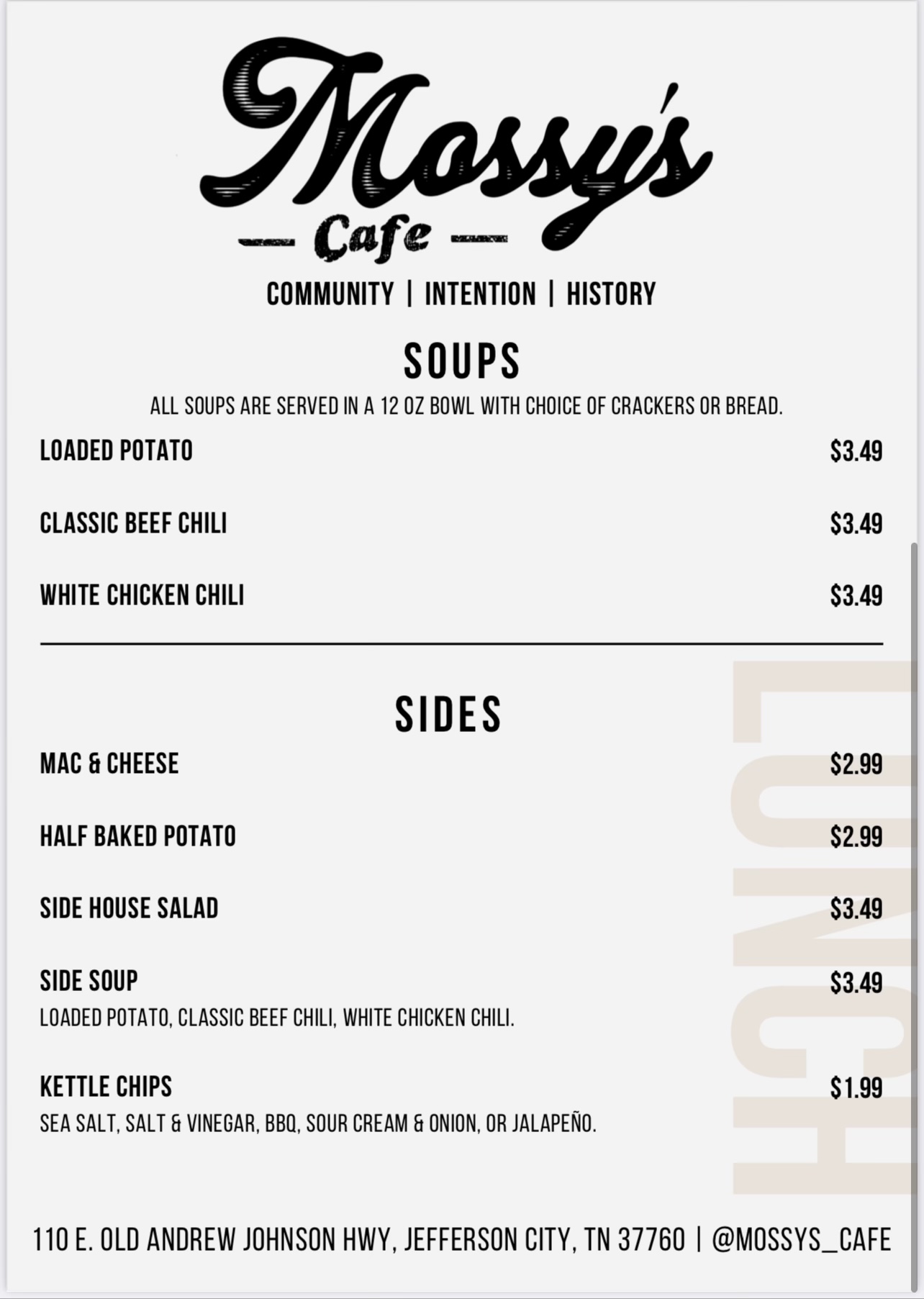 Mossy's
Cafe

COMMUNITY | INTENTION | HISTORY

SOUPS

ALL SOUPS ARE SERVED IN A 12 OZ BOWL WITH CHOICE OF CRACKERS OR BREAD.

LOADED POTATO $3.49

CLASSIC BEEF CHILI $3.49

WHITE CHICKEN CHILI $3.49

SIDES

MAC & CHEESE $2.99

HALF BAKED POTATO $2.99

SIDE HOUSE SALAD $3.49

SIDE SOUP $3.49
LOADED POTATO, CLASSIC BEEF CHILI, WHITE CHICKEN CHILI.

KETTLE CHIPS $1.99
SEA SALT, SALT & VINEGAR, BBQ, SOUR CREAM & ONION, OR JALAPEÑO.

LUNCH

110 E. OLD ANDREW JOHNSON HWY, JEFFERSON CITY, TN 37760 | @MOSSYS_CAFE